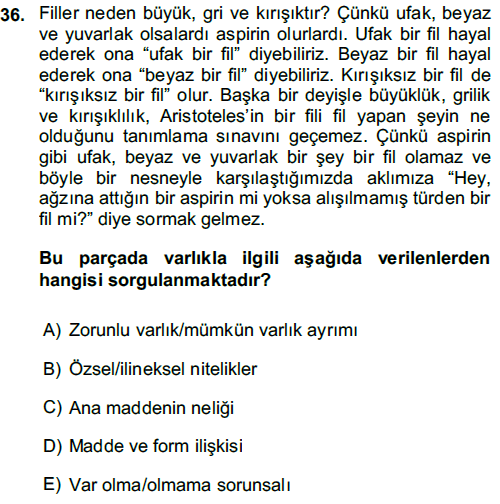 36. Filler neden büyük, gri ve kırışıktır? Çünkü ufak, beyaz ve yuvarlak olsalardı aspirin olurlardı. Ufak bir fil hayal ederek ona “ufak bir fil” diyebiliriz. Beyaz bir fil hayal ederek ona “beyaz bir fil” diyebiliriz. Kırışıksız bir fil de “kırışıksız bir fil” olur. Başka bir deyişle büyüklük, grilik ve kırışıklılık, Aristoteles’in bir fili fil yapan şeyin ne olduğunu tanımlama sınavını geçemez. Çünkü aspirin gibi ufak, beyaz ve yuvarlak bir şey bir fil olamaz ve böyle bir nesneyle karşılaştığımızda aklımıza “Hey, ağzına attığın bir aspirin mi yoksa alışılmamış türden bir fil mi?” diye sormak gelmez.

Bu parçada varlıkla ilgili aşağıda verilenlerden hangisi sorgulanmaktadır?

A) Zorunlu varlık/mümkün varlık ayrımı

B) Özsel/ilineksel nitelikler

C) Ana maddenin neliği

D) Madde ve form ilişkisi

E) Var olma/olmama sorunsalı